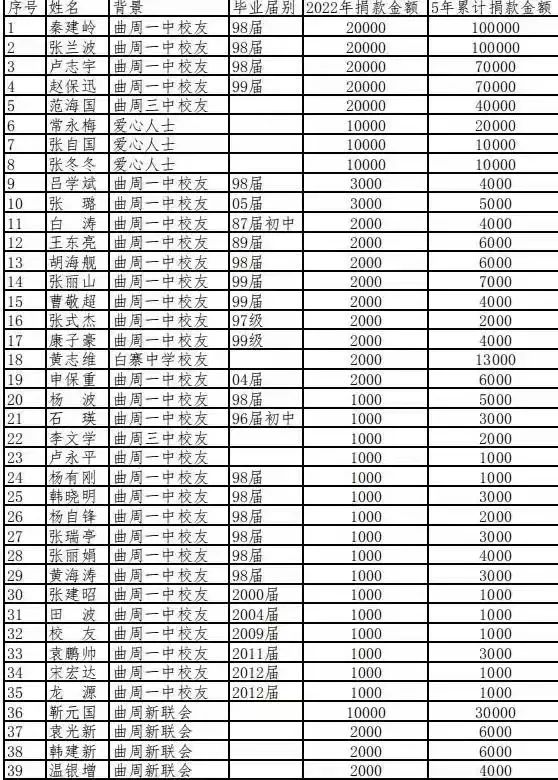 | 序号 | 姓名 | 背景 | 毕业届别 | 2022年捐款金额 | 5年累计捐款金额 |
|---|---|---|---|---|---|
| 1 | 秦建岭 | 曲周一中校友 | 98届 | 20000 | 100000 |
| 2 | 张兰波 | 曲周一中校友 | 98届 | 20000 | 100000 |
| 3 | 卢志宇 | 曲周一中校友 | 98届 | 20000 | 70000 |
| 4 | 赵保迅 | 曲周一中校友 | 99届 | 20000 | 70000 |
| 5 | 范海国 | 曲周三中校友 | | 20000 | 40000 |
| 6 | 常永梅 | 爱心人士 | | 10000 | 20000 |
| 7 | 张自国 | 爱心人士 | | 10000 | 10000 |
| 8 | 张冬冬 | 爱心人士 | | 10000 | 10000 |
| 9 | 吕学斌 | 曲周一中校友 | 98届 | 3000 | 4000 |
| 10 | 张 璐 | 曲周一中校友 | 05届 | 3000 | 5000 |
| 11 | 白 涛 | 曲周一中校友 | 87届初中 | 2000 | 4000 |
| 12 | 王东亮 | 曲周一中校友 | 89届 | 2000 | 6000 |
| 13 | 胡海舰 | 曲周一中校友 | 98届 | 2000 | 6000 |
| 14 | 张丽山 | 曲周一中校友 | 99届 | 2000 | 7000 |
| 15 | 曹敬超 | 曲周一中校友 | 99届 | 2000 | 4000 |
| 16 | 张式杰 | 曲周一中校友 | 97级 | 2000 | 2000 |
| 17 | 康子豪 | 曲周一中校友 | 99级 | 2000 | 4000 |
| 18 | 黄志维 | 白寨中学校友 | | 2000 | 13000 |
| 19 | 申保重 | 曲周一中校友 | 04届 | 2000 | 6000 |
| 20 | 杨 波 | 曲周一中校友 | 98届 | 1000 | 5000 |
| 21 | 石 瑛 | 曲周一中校友 | 96届初中 | 1000 | 3000 |
| 22 | 李文学 | 曲周三中校友 | | 1000 | 2000 |
| 23 | 卢永平 | 曲周一中校友 | | 1000 | 1000 |
| 24 | 杨有刚 | 曲周一中校友 | 98届 | 1000 | 1000 |
| 25 | 韩晓明 | 曲周一中校友 | 98届 | 1000 | 3000 |
| 26 | 杨自锋 | 曲周一中校友 | 98届 | 1000 | 2000 |
| 27 | 张瑞亭 | 曲周一中校友 | 98届 | 1000 | 3000 |
| 28 | 张丽娟 | 曲周一中校友 | 98届 | 1000 | 4000 |
| 29 | 黄海涛 | 曲周一中校友 | 98届 | 1000 | 3000 |
| 30 | 张建昭 | 曲周一中校友 | 2000届 | 1000 | 1000 |
| 31 | 田 波 | 曲周一中校友 | 2004届 | 1000 | 1000 |
| 32 | 校 友 | 曲周一中校友 | 2009届 | 1000 | 1000 |
| 33 | 袁鹏帅 | 曲周一中校友 | 2011届 | 1000 | 3000 |
| 34 | 宋宏达 | 曲周一中校友 | 2012届 | 1000 | 1000 |
| 35 | 龙 源 | 曲周一中校友 | 2012届 | 1000 | 1000 |
| 36 | 靳元国 | 曲周新联会 | | 10000 | 30000 |
| 37 | 袁光新 | 曲周新联会 | | 2000 | 6000 |
| 38 | 韩建新 | 曲周新联会 | | 2000 | 6000 |
| 39 | 温银增 | 曲周新联会 | | 2000 | 4000 |